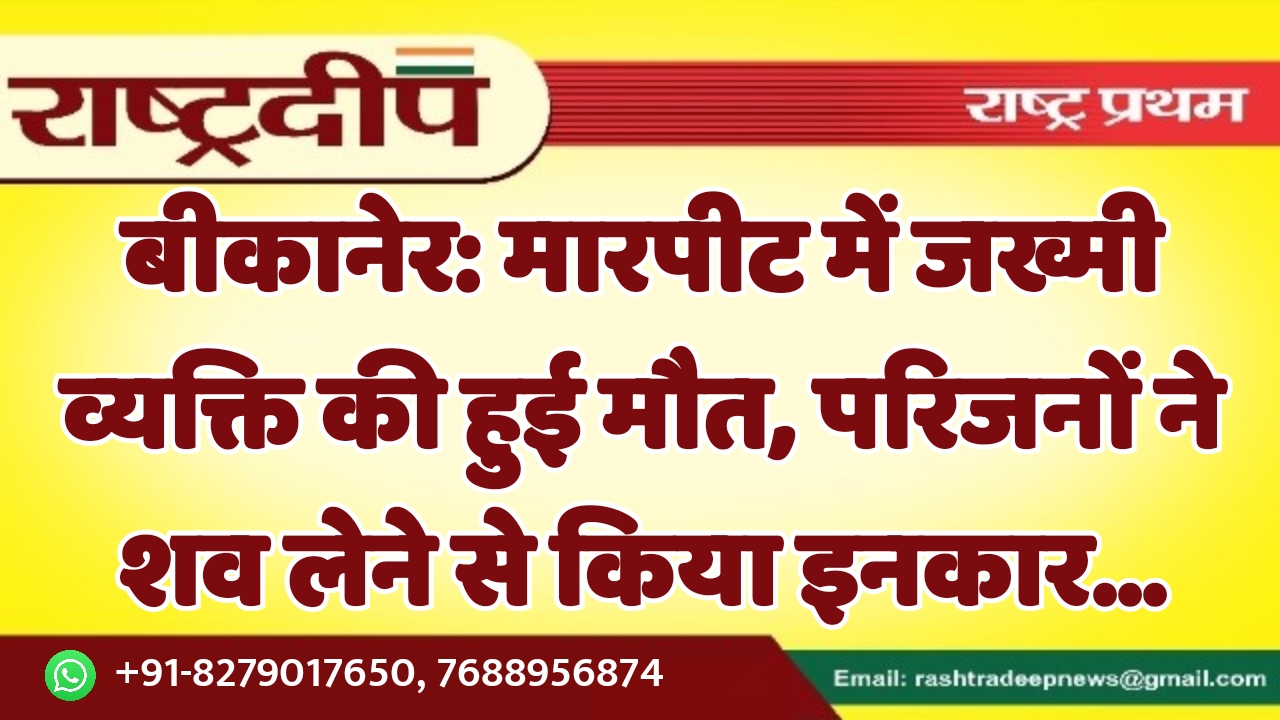 राष्ट्रदीप

राष्ट्र प्रथम

बीकानेर: मारपीट में जख्मी व्यक्ति की हुई मौत, परिजनों ने शव लेने से किया इनकार...

+91-8279017650, 7688956874

Email: rashtradeepnews@gmail.com